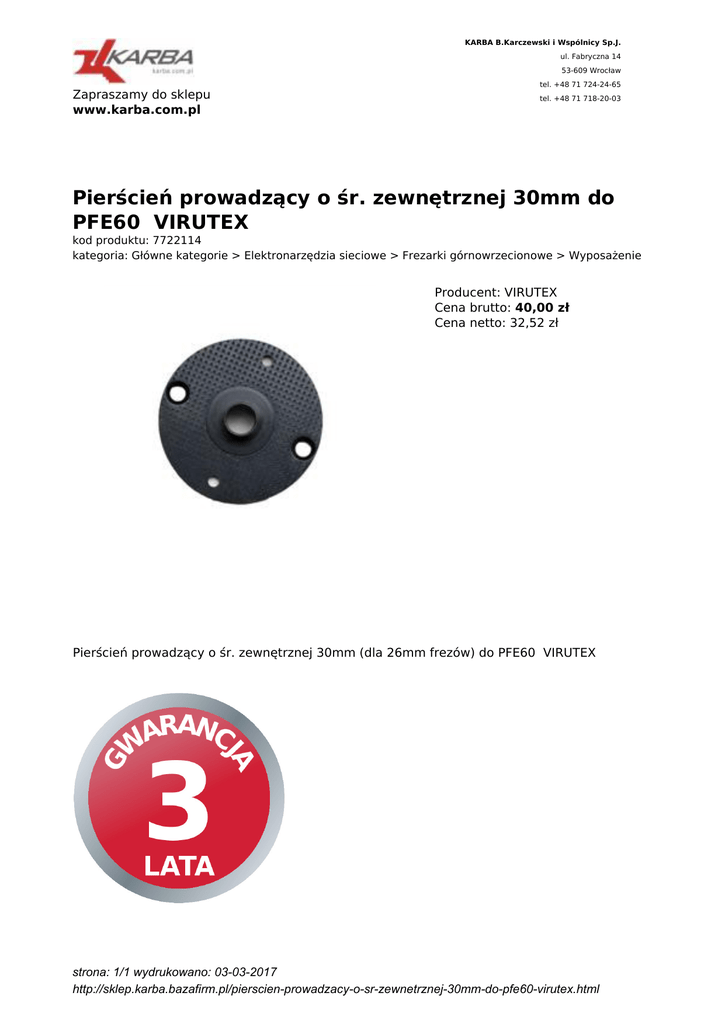 KARBA
karba.com.pl

Zapraszamy do sklepu
www.karba.com.pl

KARBA B.Karczewski i Wspólnicy Sp.J.
ul. Fabryczna 14
53-609 Wrocław
tel. +48 71 724-24-65
tel. +48 71 718-20-03

Pierścień prowadzący o śr. zewnętrznej 30mm do PFE60 VIRUTEX
kod produktu: 7722114
kategoria: Główne kategorie > Elektronarzędzia sieciowe > Frezarki górnowrzecionowe > Wyposażenie

Producent: VIRUTEX
Cena brutto: 40,00 zł
Cena netto: 32,52 zł

Pierścień prowadzący o śr. zewnętrznej 30mm (dla 26mm frezów) do PFE60 VIRUTEX

GWARANCJA
3
LATA

strona: 1/1 wydrukowano: 03-03-2017
http://sklep.karba.bazafirm.pl/pierscien-prowadzacy-o-sr-zewnetrznej-30mm-do-pfe60-virutex.html